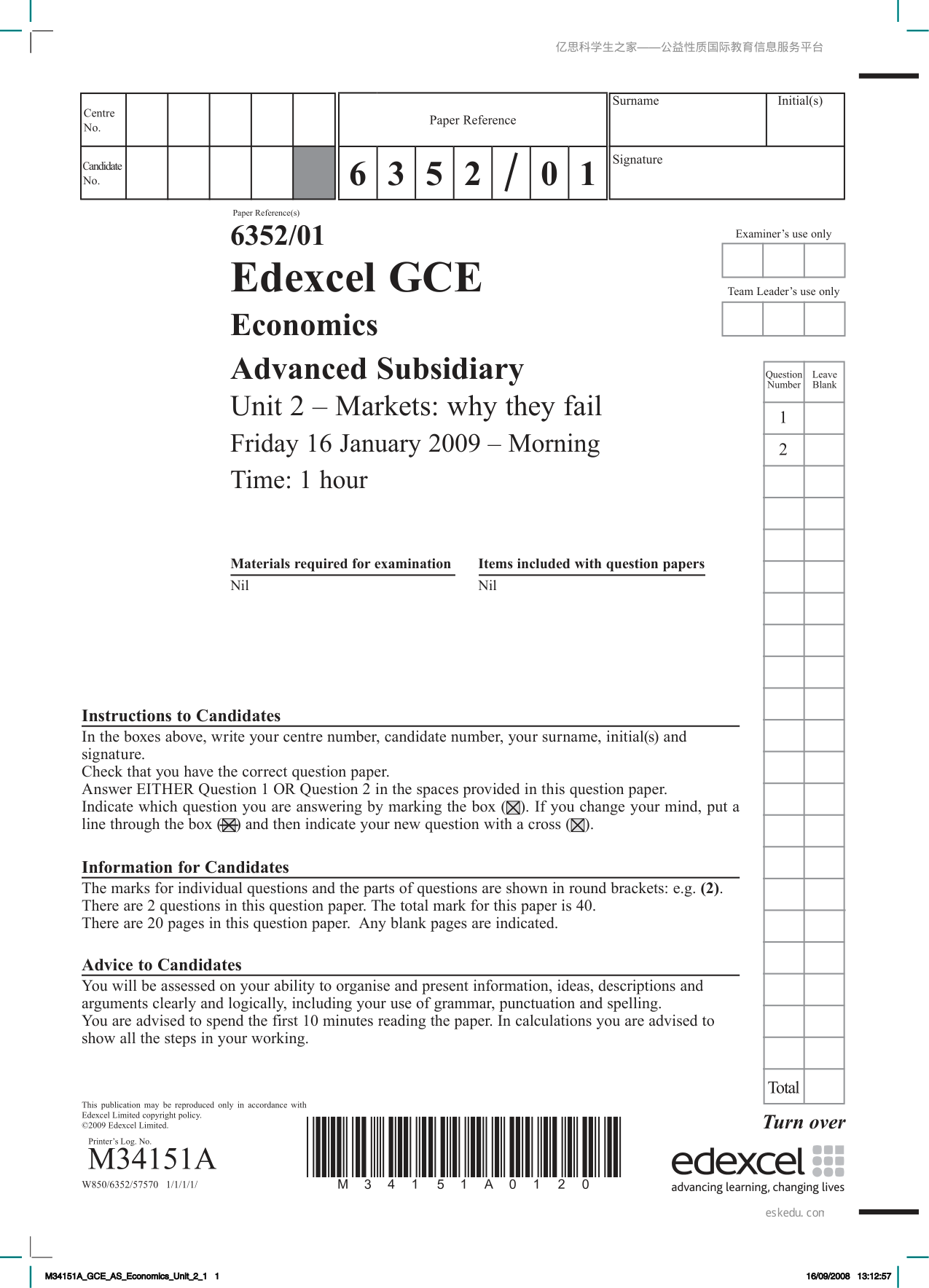 亿思科学生之家——公益性质国际教育信息服务平台

Centre No.

Candidate No.

Paper Reference

6 3 5 2 / 0 1

Surname

Initial(s)

Signature

Paper Reference(s)

6352/01

Edexcel GCE

Economics

Advanced Subsidiary

Unit 2 – Markets: why they fail

Friday 16 January 2009 – Morning

Time: 1 hour

Examiner's use only

Team Leader's use only

Question Number

Leave Blank

1

2

Total

Materials required for examination

Nil

Items included with question papers

Nil

Instructions to Candidates

In the boxes above, write your centre number, candidate number, your surname, initial(s) and signature.
Check that you have the correct question paper.
Answer EITHER Question 1 OR Question 2 in the spaces provided in this question paper.
Indicate which question you are answering by marking the box (☒). If you change your mind, put a line through the box (☒) and then indicate your new question with a cross (☒).

Information for Candidates

The marks for individual questions and the parts of questions are shown in round brackets: e.g. (2).
There are 2 questions in this question paper. The total mark for this paper is 40.
There are 20 pages in this question paper. Any blank pages are indicated.

Advice to Candidates

You will be assessed on your ability to organise and present information, ideas, descriptions and arguments clearly and logically, including your use of grammar, punctuation and spelling.
You are advised to spend the first 10 minutes reading the paper. In calculations you are advised to show all the steps in your working.

This publication may be reproduced only in accordance with Edexcel Limited copyright policy.
©2009 Edexcel Limited.

Printer's Log. No.
M34151A

W850/6352/57570 1/1/1/1/

M 3 4 1 5 1 A 0 1 2 0

Turn over

edexcel
advancing learning, changing lives

eskedu. con

M34151A_GCE_AS_Economics_Unit_2_1 1

16/09/2008 13:12:57